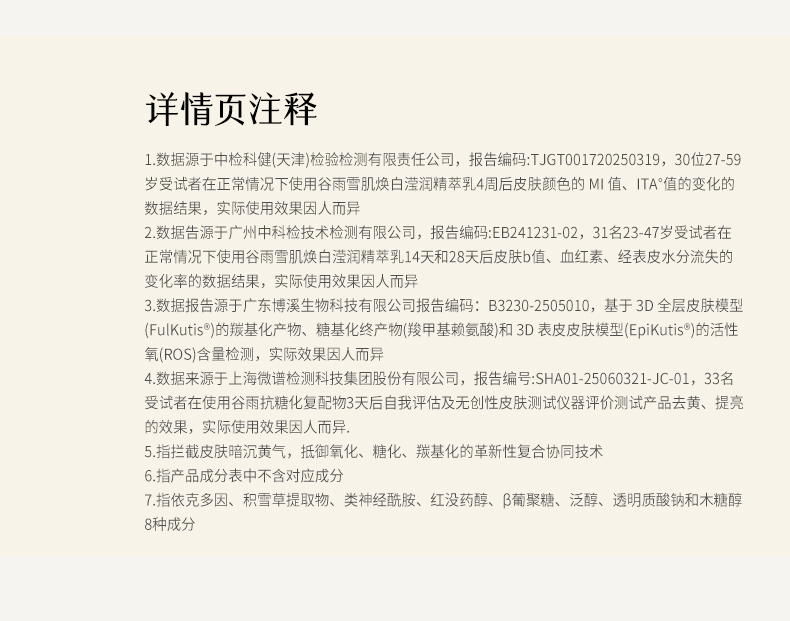 详情页注释

1.数据源于中检科健(天津)检验检测有限责任公司，报告编码:TJGT001720250319，30位27-59岁受试者在正常情况下使用谷雨雪肌焕白滢润精萃乳4周后皮肤颜色的MI值、ITA°值的变化的数据结果，实际使用效果因人而异

2.数据告源于广州中科检技术检测有限公司，报告编码:EB241231-02，31名23-47岁受试者在正常情况下使用谷雨雪肌焕白滢润精萃乳14天和28天后皮肤b值、血红素、经表皮水分流失的变化率的数据结果，实际使用效果因人而异

3.数据报告源于广东博溪生物科技有限公司报告编码：B3230-2505010，基于3D全层皮肤模型(FulKutis®)的羰基化产物、糖基化终产物(羧甲基赖氨酸)和3D表皮皮肤模型(EpiKutis®)的活性氧(ROS)含量检测，实际效果因人而异

4.数据来源于上海微谱检测科技集团股份有限公司，报告编号:SHA01-25060321-JC-01，33名受试者在使用谷雨抗糖化复配物3天后自我评估及无创性皮肤测试仪器评价测试产品去黄、提亮的效果，实际使用效果因人而异.

5.指拦截皮肤暗沉黄气，抵御氧化、糖化、羰基化的革新性复合协同技术

6.指产品成分表中不含对应成分

7.指依克多因、积雪草提取物、类神经酰胺、红没药醇、β葡聚糖、泛醇、透明质酸钠和木糖醇8种成分